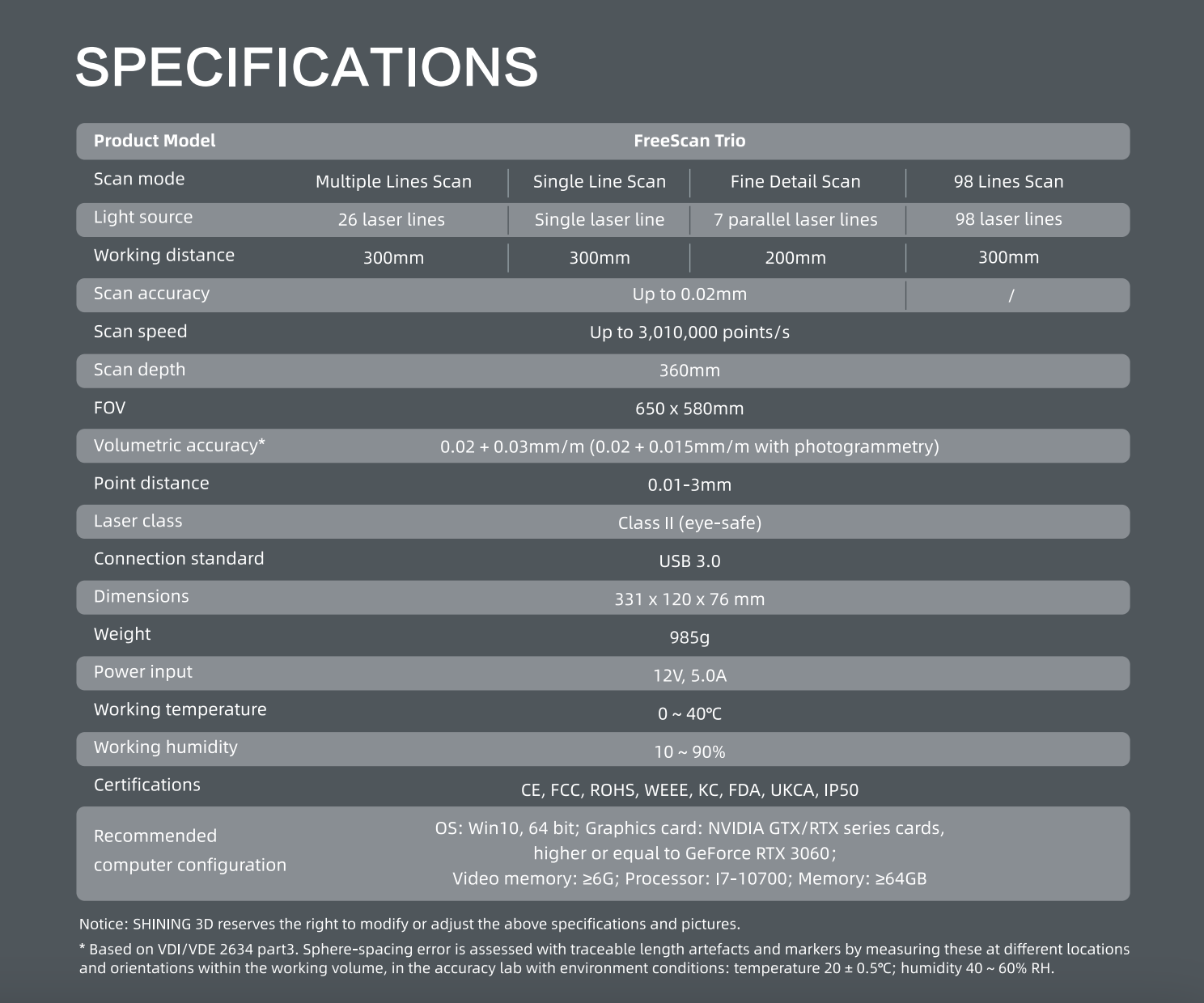 SPECIFICATIONS

| Product Model | FreeScan Trio | | | |
|---|---|---|---|---|
| Scan mode | Multiple Lines Scan | Single Line Scan | Fine Detail Scan | 98 Lines Scan |
| Light source | 26 laser lines | Single laser line | 7 parallel laser lines | 98 laser lines |
| Working distance | 300mm | 300mm | 200mm | 300mm |
| Scan accuracy | Up to 0.02mm | | | / |
| Scan speed | Up to 3,010,000 points/s | | | |
| Scan depth | 360mm | | | |
| FOV | 650 x 580mm | | | |
| Volumetric accuracy* | 0.02 + 0.03mm/m (0.02 + 0.015mm/m with photogrammetry) | | | |
| Point distance | 0.01-3mm | | | |
| Laser class | Class II (eye-safe) | | | |
| Connection standard | USB 3.0 | | | |
| Dimensions | 331 x 120 x 76 mm | | | |
| Weight | 985g | | | |
| Power input | 12V, 5.0A | | | |
| Working temperature | 0 ~ 40℃ | | | |
| Working humidity | 10 ~ 90% | | | |
| Certifications | CE, FCC, ROHS, WEEE, KC, FDA, UKCA, IP50 | | | |
| Recommended computer configuration | OS: Win10, 64 bit; Graphics card: NVIDIA GTX/RTX series cards, higher or equal to GeForce RTX 3060; Video memory: ≥6G; Processor: I7-10700; Memory: ≥64GB | | | |

Notice: SHINING 3D reserves the right to modify or adjust the above specifications and pictures.

* Based on VDI/VDE 2634 part3. Sphere-spacing error is assessed with traceable length artefacts and markers by measuring these at different locations and orientations within the working volume, in the accuracy lab with environment conditions: temperature 20 ± 0.5℃; humidity 40 ~ 60% RH.